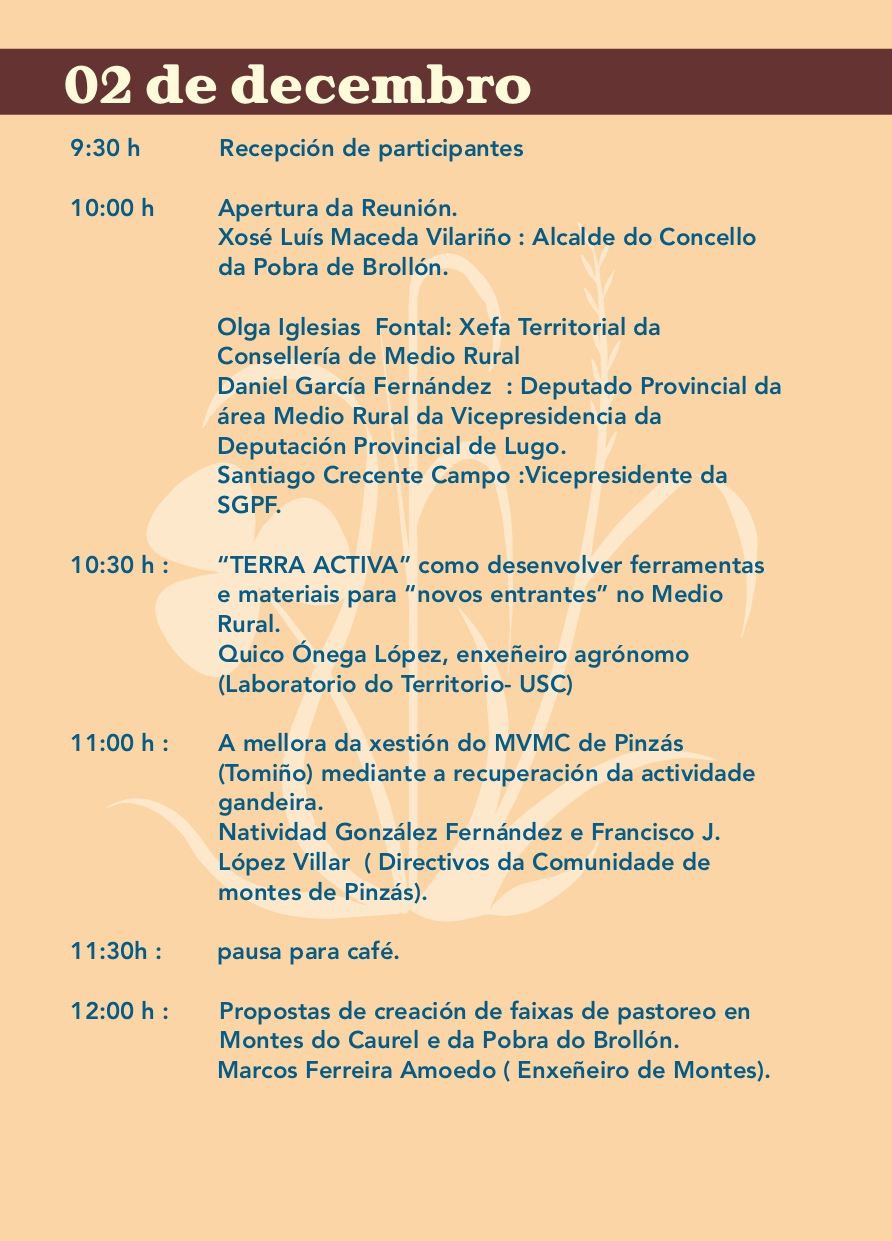 02 de decembro

9:30 h Recepción de participantes

10:00 h Apertura da Reunión.
Xosé Luís Maceda Vilariño : Alcalde do Concello da Pobra de Brollón.

Olga Iglesias Fontal: Xefa Territorial da Consellería de Medio Rural
Daniel García Fernández : Deputado Provincial da área Medio Rural da Vicepresidencia da Deputación Provincial de Lugo.
Santiago Crecente Campo :Vicepresidente da SGPF.

10:30 h : "TERRA ACTIVA" como desenvolver ferramentas e materiais para "novos entrantes" no Medio Rural.
Quico Ónega López, enxeñeiro agrónomo (Laboratorio do Territorio- USC)

11:00 h : A mellora da xestión do MVMC de Pinzás (Tomiño) mediante a recuperación da actividade gandeira.
Natividad González Fernández e Francisco J. López Villar ( Directivos da Comunidade de montes de Pinzás).

11:30h : pausa para café.

12:00 h : Propostas de creación de faixas de pastoreo en Montes do Caurel e da Pobra do Brollón.
Marcos Ferreira Amoedo ( Enxeñeiro de Montes).